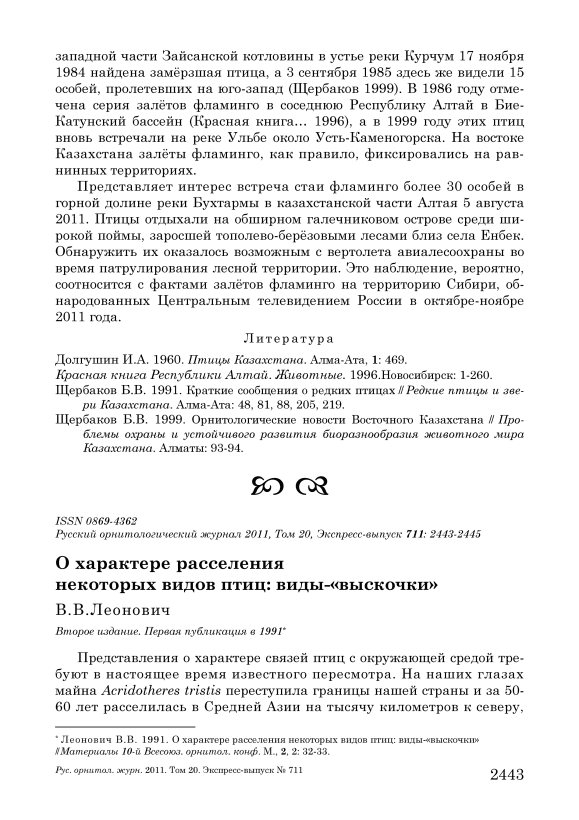 западной части Зайсанской котловины в устье реки Курчум 17 ноября 1984 найдена замёрзшая птица, а 3 сентября 1985 здесь же видели 15 особей, пролетевших на юго-запад (Щербаков 1999). В 1986 году отмечена серия залётов фламинго в соседнюю Республику Алтай в Бие-Катунский бассейн (Красная книга… 1996), а в 1999 году этих птиц вновь встречали на реке Ульбе около Усть-Каменогорска. На востоке Казахстана залёты фламинго, как правило, фиксировались на равнинных территориях.

Представляет интерес встреча стаи фламинго более 30 особей в горной долине реки Бухтармы в казахстанской части Алтая 5 августа 2011. Птицы отдыхали на обширном галечниковом острове среди широкой поймы, заросшей тополево-берёзовыми лесами близ села Енбек. Обнаружить их оказалось возможным с вертолета авиалесоохраны во время патрулирования лесной территории. Это наблюдение, вероятно, соотносится с фактами залётов фламинго на территорию Сибири, обнародованных Центральным телевидением России в октябре-ноябре 2011 года.

Литература

Долгушин И.А. 1960. Птицы Казахстана. Алма-Ата, 1: 469.
Красная книга Республики Алтай. Животные. 1996.Новосибирск: 1-260.
Щербаков Б.В. 1991. Краткие сообщения о редких птицах // Редкие птицы и звери Казахстана. Алма-Ата: 48, 81, 88, 205, 219.
Щербаков Б.В. 1999. Орнитологические новости Восточного Казахстана // Проблемы охраны и устойчивого развития биоразнообразия животного мира Казахстана. Алматы: 93-94.

ISSN 0869-4362
Русский орнитологический журнал 2011, Том 20, Экспресс-выпуск 711: 2443-2445

О характере расселения некоторых видов птиц: виды-«выскочки»

В.В.Леонович

Второе издание. Первая публикация в 1991*

Представления о характере связей птиц с окружающей средой требуют в настоящее время известного пересмотра. На наших глазах майна Acridotheres tristis переступила границы нашей страны и за 50-60 лет расселилась в Средней Азии на тысячу километров к северу,

* Леонович В.В. 1991. О характере расселения некоторых видов птиц: виды-«выскочки» // Материалы 10-й Всесоюз. орнитол. конф. М., 2, 2: 32-33.

Рус. орнитол. журн. 2011. Том 20. Экспресс-выпуск № 711 2443